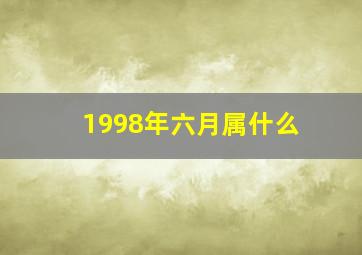 1998年六月属什么